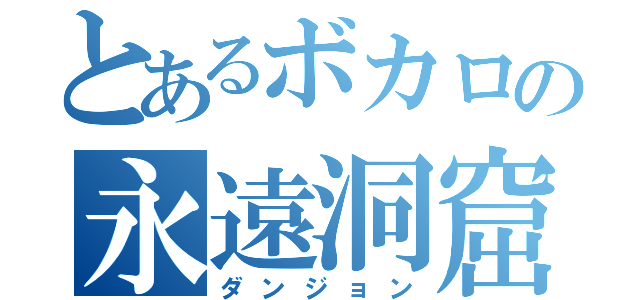 とあるボカロの
永遠洞窟
ダンジョン